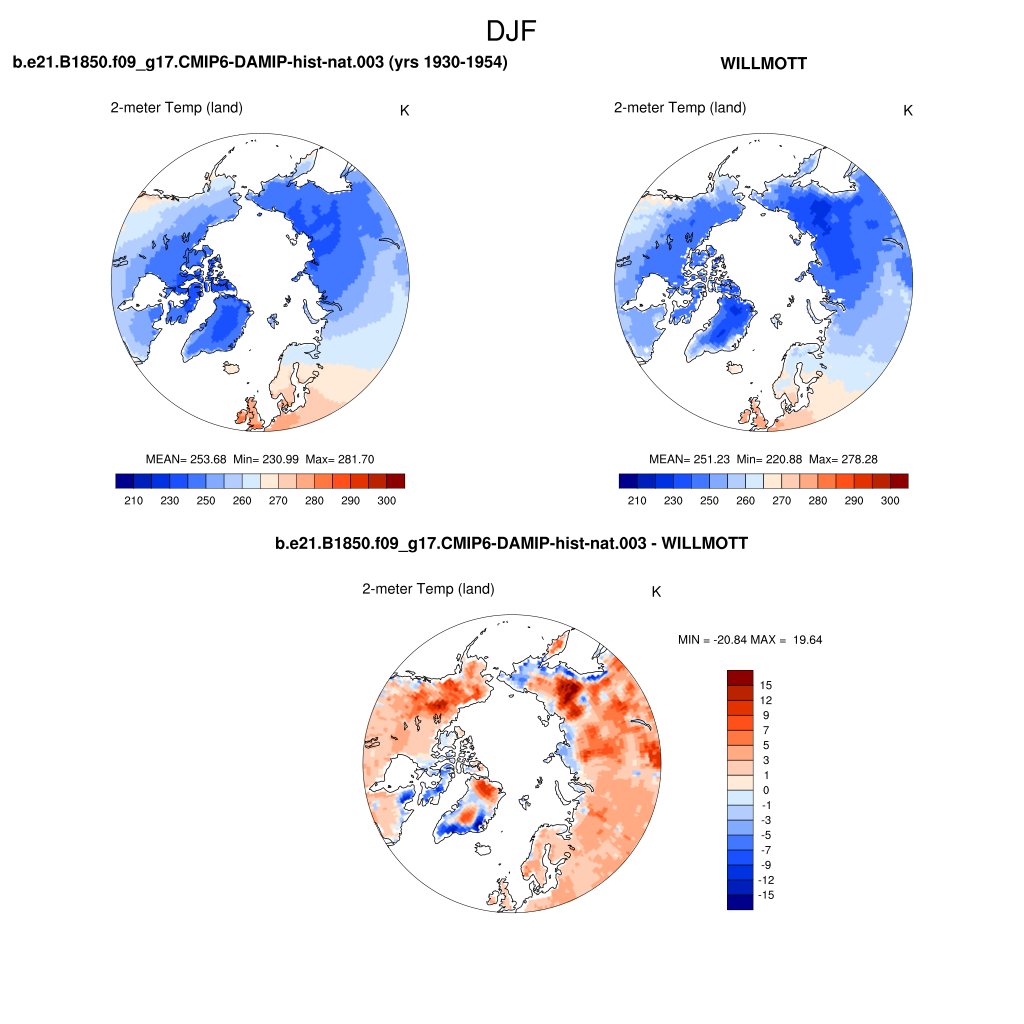 DJF

b.e21.B1850.f09_g17.CMIP6-DAMIP-hist-nat.003 (yrs 1930-1954)

2-meter Temp (land)

K

MEAN= 253.68 Min= 230.99 Max= 281.70

210 230 250 260 270 280 290 300

WILLMOTT

2-meter Temp (land)

K

MEAN= 251.23 Min= 220.88 Max= 278.28

210 230 250 260 270 280 290 300

b.e21.B1850.f09_g17.CMIP6-DAMIP-hist-nat.003 - WILLMOTT

2-meter Temp (land)

K

MIN = -20.84 MAX = 19.64

15
12
9
7
5
3
1
0
-1
-3
-5
-7
-9
-12
-15